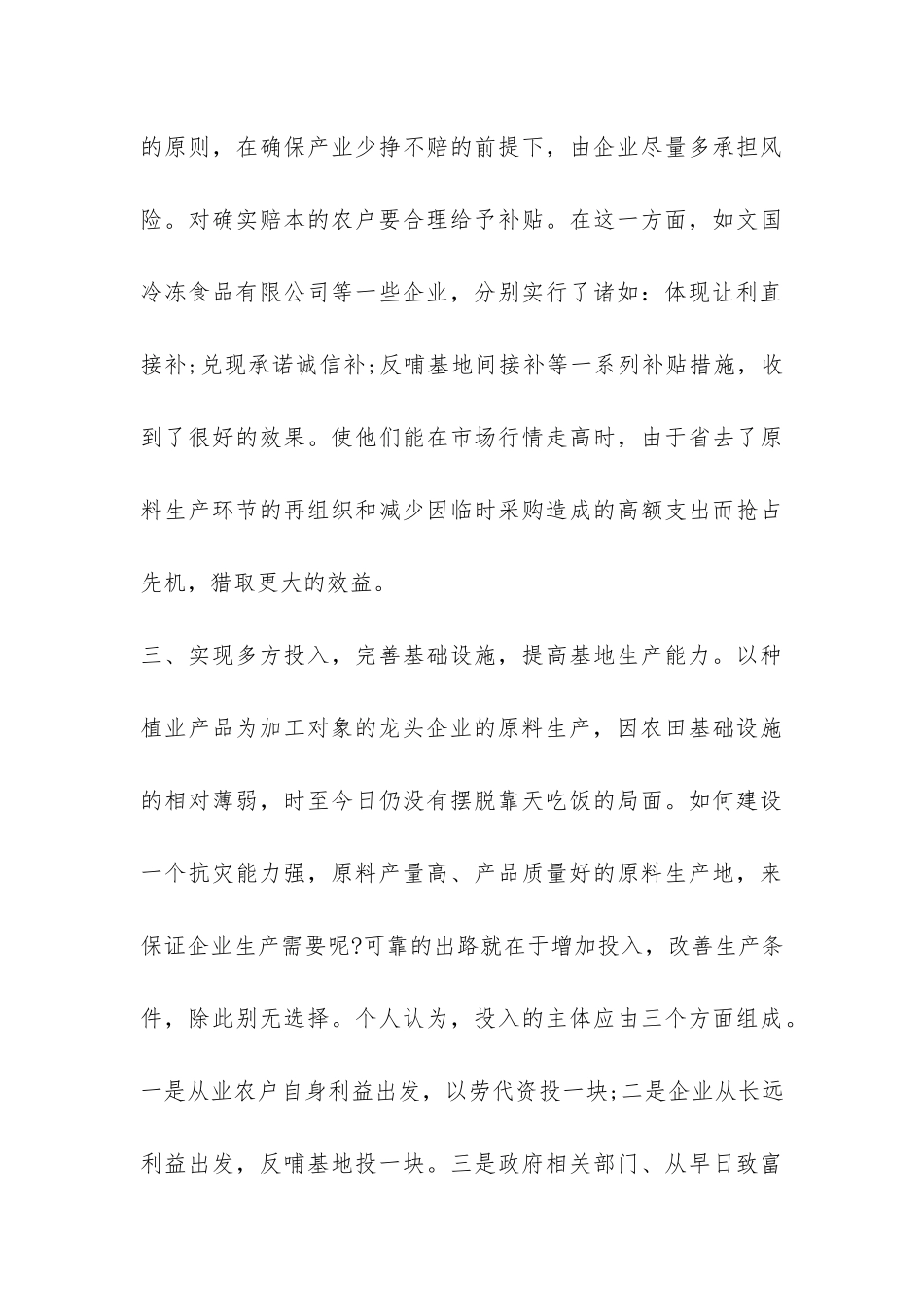 的原则，在确保产业少挣不赔的前提下，由企业尽量多承担风险。对确实赔本的农户要合理给予补贴。在这一方面，如文国冷冻食品有限公司等一些企业，分别实行了诸如：体现让利直接补;兑现承诺诚信补;反哺基地间接补等一系列补贴措施，收到了很好的效果。使他们能在市场行情走高时，由于省去了原料生产环节的再组织和减少因临时采购造成的高额支出而抢占先机，猎取更大的效益。

三、实现多方投入，完善基础设施，提高基地生产能力。以种植业产品为加工对象的龙头企业的原料生产，因农田基础设施的相对薄弱，时至今日仍没有摆脱靠天吃饭的局面。如何建设一个抗灾能力强，原料产量高、产品质量好的原料生产地，来保证企业生产需要呢?可靠的出路就在于增加投入，改善生产条件，除此别无选择。个人认为，投入的主体应由三个方面组成。一是从业农户自身利益出发，以劳代资投一块;二是企业从长远利益出发，反哺基地投一块。三是政府相关部门、从早日致富